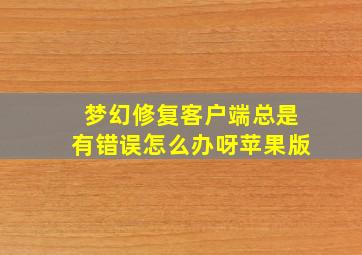 梦幻修复客户端总是有错误怎么办呀苹果版